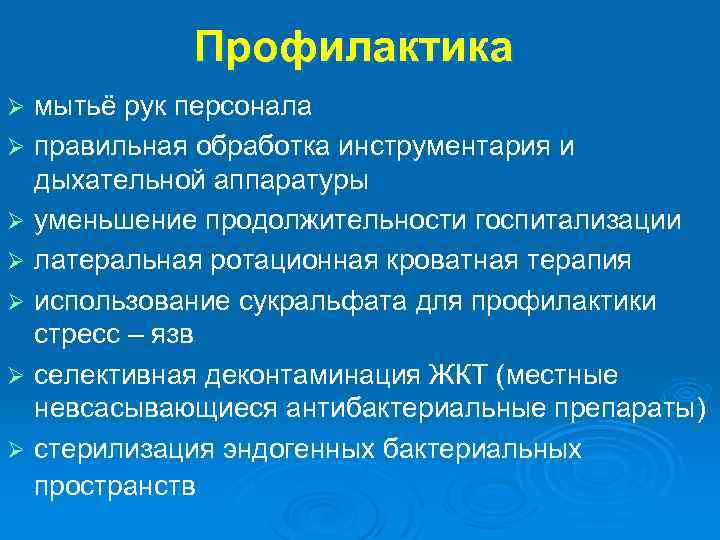 Профилактика

➢ мытьё рук персонала
➢ правильная обработка инструментария и дыхательной аппаратуры
➢ уменьшение продолжительности госпитализации
➢ латеральная ротационная кроватная терапия
➢ использование сукральфата для профилактики стресс – язв
➢ селективная деконтаминация ЖКТ (местные невсасывающиеся антибактериальные препараты)
➢ стерилизация эндогенных бактериальных пространств